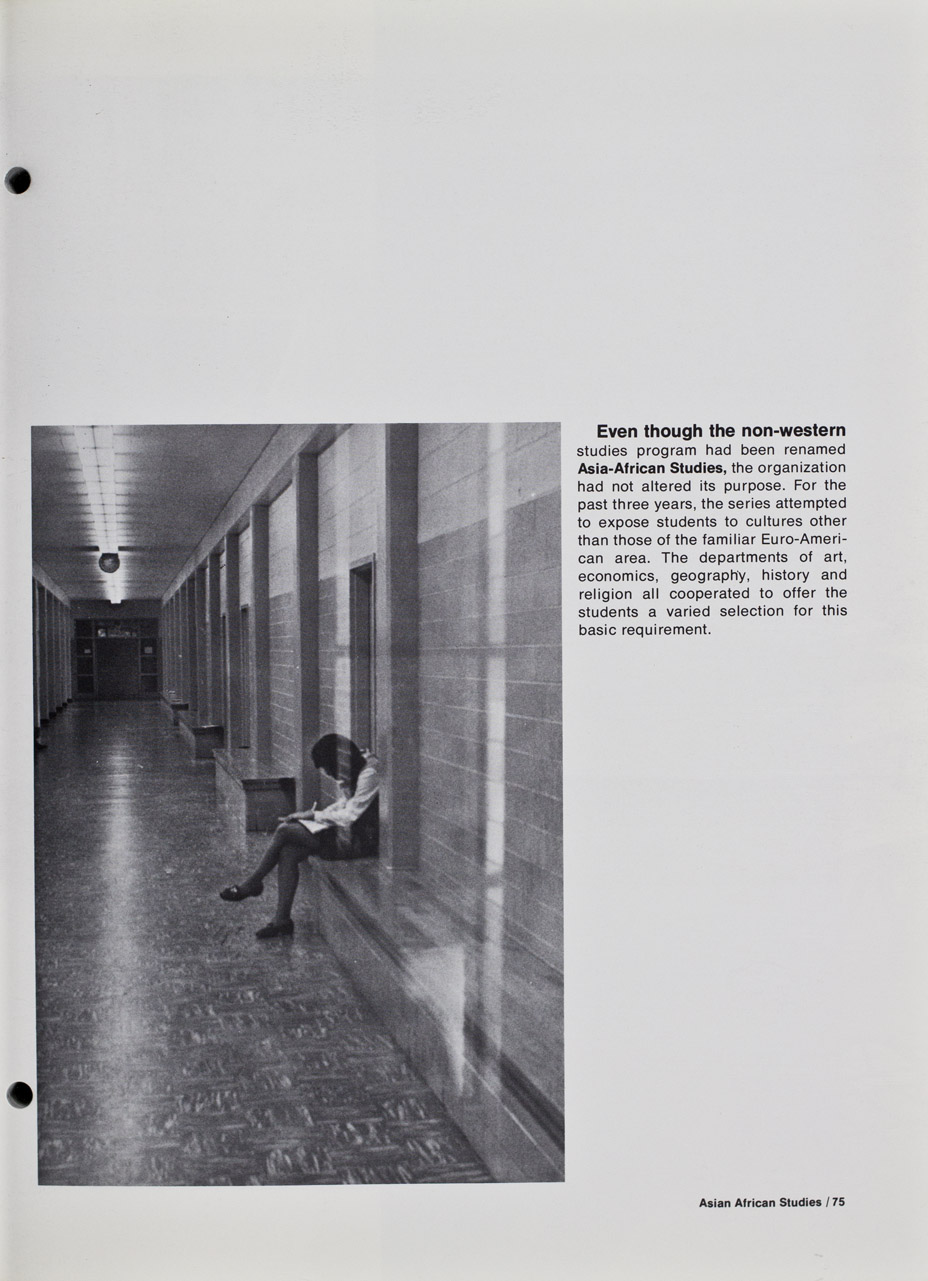 Even though the non-western studies program had been renamed Asia-African Studies, the organization had not altered its purpose. For the past three years, the series attempted to expose students to cultures other than those of the familiar Euro-American area. The departments of art, economics, geography, history and religion all cooperated to offer the students a varied selection for this basic requirement.

Asian African Studies / 75